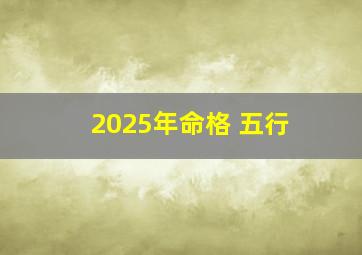 2025年命格 五行